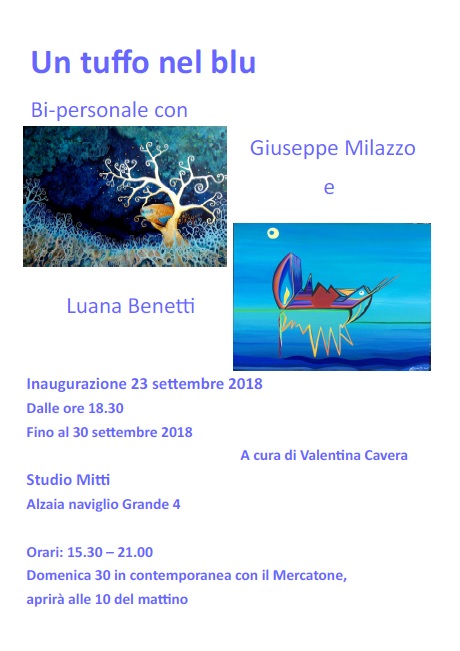 Un tuffo nel blu

Bi-personale con

Giuseppe Milazzo

e

Luana Benetti

Inaugurazione 23 settembre 2018

Dalle ore 18.30

Fino al 30 settembre 2018

A cura di Valentina Cavera

Studio Mitti

Alzaia naviglio Grande 4

Orari: 15.30 – 21.00

Domenica 30 in contemporanea con il Mercatone, aprirà alle 10 del mattino